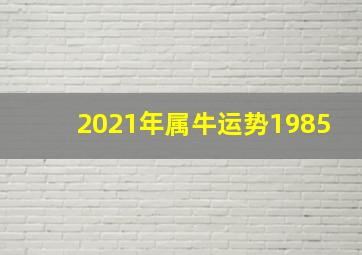 2021年属牛运势1985